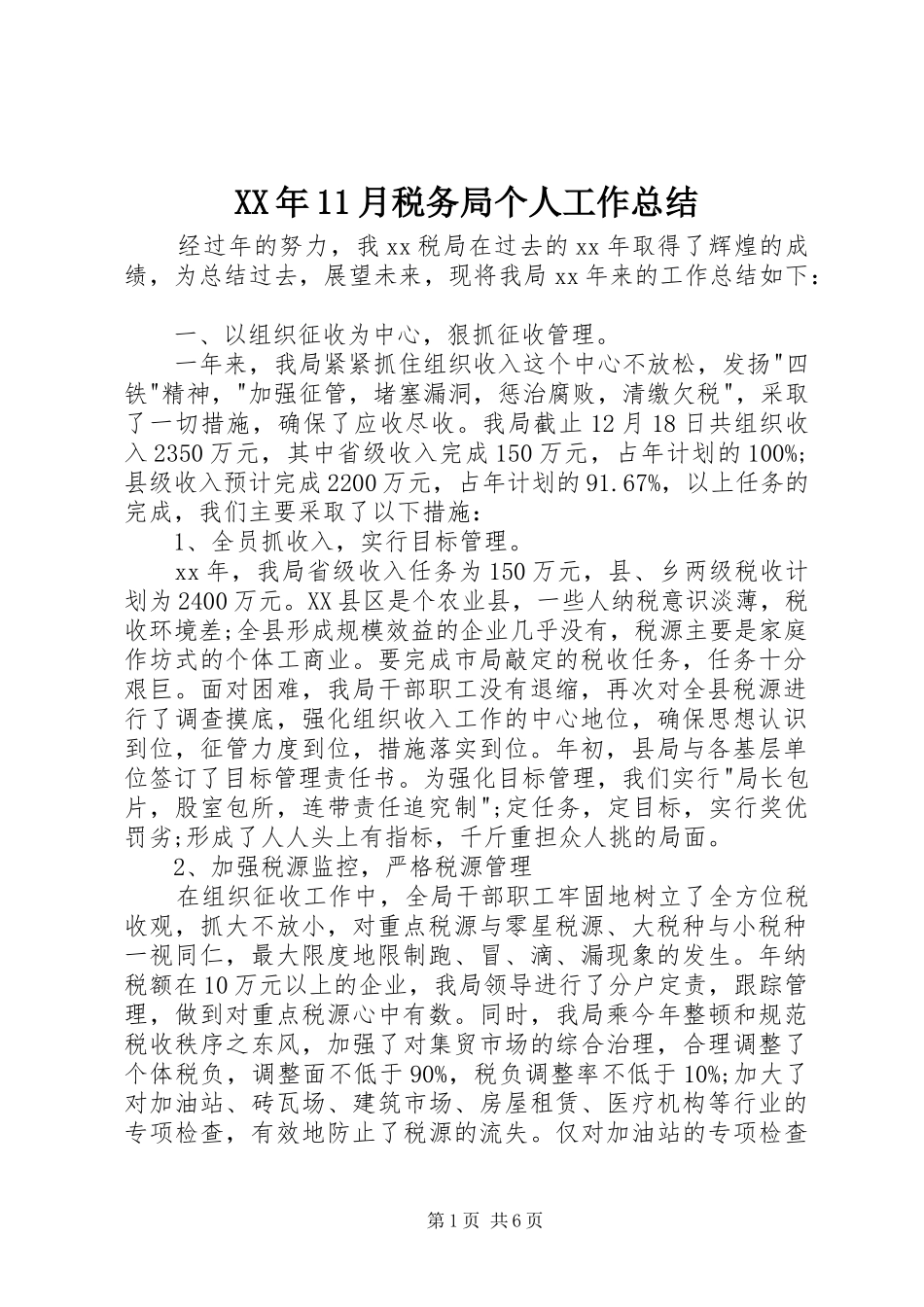 XX年11月税务局个人工作总结

经过年的努力，我xx税局在过去的xx年取得了辉煌的成绩，为总结过去，展望未来，现将我局xx年来的工作总结如下：

一、以组织征收为中心，狠抓征收管理。

一年来，我局紧紧抓住组织收入这个中心不放松，发扬"四铁"精神，"加强征管，堵塞漏洞，惩治腐败，清缴欠税"，采取了一切措施，确保了应收尽收。我局截止12月18日共组织收入2350万元，其中省级收入完成150万元，占年计划的100%;县级收入预计完成2200万元，占年计划的91.67%，以上任务的完成，我们主要采取了以下措施：

1、全员抓收入，实行目标管理。

xx年，我局省级收入任务为150万元，县、乡两级税收计划为2400万元。XX县区是个农业县，一些人纳税意识淡薄，税收环境差;全县形成规模效益的企业几乎没有，税源主要是家庭作坊式的个体工商业。要完成市局敲定的税收任务，任务十分艰巨。面对困难，我局干部职工没有退缩，再次对全县税源进行了调查摸底，强化组织收入工作的中心地位，确保思想认识到位，征管力度到位，措施落实到位。年初，县局与各基层单位签订了目标管理责任书。为强化目标管理，我们实行"局长包片，股室包所，连带责任追究制";定任务，定目标，实行奖优罚劣;形成了人人头上有指标，千斤重担众人挑的局面。

2、加强税源监控，严格税源管理

在组织征收工作中，全局干部职工牢固地树立了全方位税收观，抓大不放小，对重点税源与零星税源、大税种与小税种一视同仁，最大限度地限制跑、冒、滴、漏现象的发生。年纳税额在10万元以上的企业，我局领导进行了分户定责，跟踪管理，做到对重点税源心中有数。同时，我局乘今年整顿和规范税收秩序之东风，加强了对集贸市场的综合治理，合理调整了个体税负，调整面不低于90%，税负调整率不低于10%;加大了对加油站、砖瓦场、建筑市场、房屋租赁、医疗机构等行业的专项检查，有效地防止了税源的流失。仅对加油站的专项检查

第1页 共6页